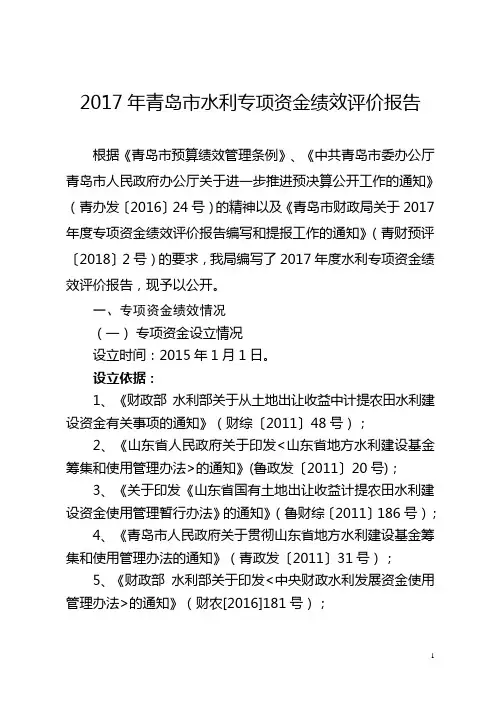 2017 年青岛市水利专项资金绩效评价报告

根据《青岛市预算绩效管理条例》、《中共青岛市委办公厅 青岛市人民政府办公厅关于进一步推进预决算公开工作的通知》（青办发〔2016〕24 号）的精神以及《青岛市财政局关于 2017 年度专项资金绩效评价报告编写和提报工作的通知》（青财预评〔2018〕2 号）的要求，我局编写了 2017 年度水利专项资金绩效评价报告，现予以公开。

一、专项资金绩效情况

（一）专项资金设立情况

设立时间：2015 年 1 月 1 日。

设立依据：

1、《财政部 水利部关于从土地出让收益中计提农田水利建设资金有关事项的通知》（财综〔2011〕48 号）；

2、《山东省人民政府关于印发<山东省地方水利建设基金筹集和使用管理办法>的通知》(鲁政发〔2011〕20 号)；

3、《关于印发《山东省国有土地出让收益计提农田水利建设资金使用管理暂行办法》的通知》（鲁财综〔2011〕186 号）；

4、《青岛市人民政府关于贯彻山东省地方水利建设基金筹集和使用管理办法的通知》（青政发〔2011〕31 号）；

5、《财政部 水利部关于印发<中央财政水利发展资金使用管理办法>的通知》（财农[2016]181 号）；

1